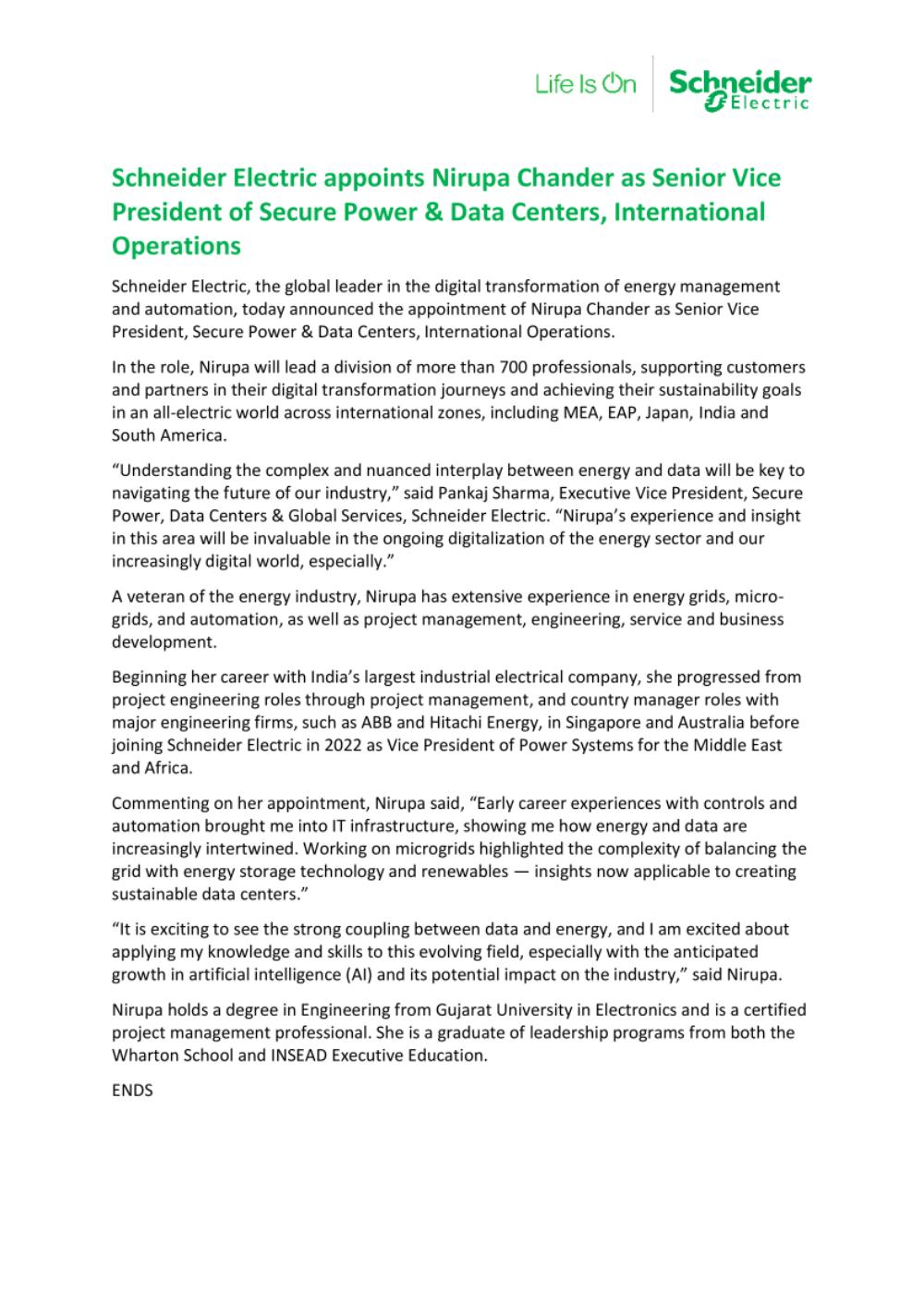 Life Is On Schneider Electric

Schneider Electric appoints Nirupa Chander as Senior Vice President of Secure Power & Data Centers, International Operations

Schneider Electric, the global leader in the digital transformation of energy management and automation, today announced the appointment of Nirupa Chander as Senior Vice President, Secure Power & Data Centers, International Operations.

In the role, Nirupa will lead a division of more than 700 professionals, supporting customers and partners in their digital transformation journeys and achieving their sustainability goals in an all-electric world across international zones, including MEA, EAP, Japan, India and South America.

“Understanding the complex and nuanced interplay between energy and data will be key to navigating the future of our industry,” said Pankaj Sharma, Executive Vice President, Secure Power, Data Centers & Global Services, Schneider Electric. “Nirupa’s experience and insight in this area will be invaluable in the ongoing digitalization of the energy sector and our increasingly digital world, especially.”

A veteran of the energy industry, Nirupa has extensive experience in energy grids, micro-grids, and automation, as well as project management, engineering, service and business development.

Beginning her career with India’s largest industrial electrical company, she progressed from project engineering roles through project management, and country manager roles with major engineering firms, such as ABB and Hitachi Energy, in Singapore and Australia before joining Schneider Electric in 2022 as Vice President of Power Systems for the Middle East and Africa.

Commenting on her appointment, Nirupa said, “Early career experiences with controls and automation brought me into IT infrastructure, showing me how energy and data are increasingly intertwined. Working on microgrids highlighted the complexity of balancing the grid with energy storage technology and renewables — insights now applicable to creating sustainable data centers.”

“It is exciting to see the strong coupling between data and energy, and I am excited about applying my knowledge and skills to this evolving field, especially with the anticipated growth in artificial intelligence (AI) and its potential impact on the industry,” said Nirupa.

Nirupa holds a degree in Engineering from Gujarat University in Electronics and is a certified project management professional. She is a graduate of leadership programs from both the Wharton School and INSEAD Executive Education.

ENDS